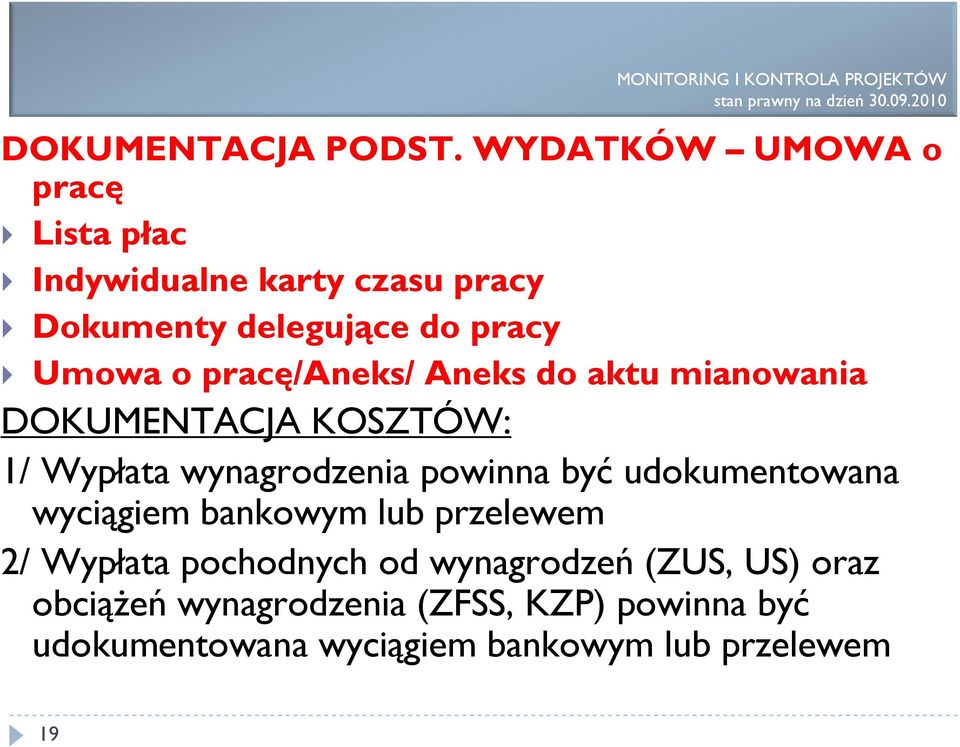 MONITORING I KONTROLA PROJEKTÓW
stan prawny na dzień 30.09.2010

DOKUMENTACJA PODST. WYDATKÓW – UMOWA o pracę

Lista płac

Indywidualne karty czasu pracy

Dokumenty delegujące do pracy

Umowa o pracę/Aneks/ Aneks do aktu mianowania

DOKUMENTACJA KOSZTÓW:

1/ Wypłata wynagrodzenia powinna być udokumentowana wyciągiem bankowym lub przelewem

2/ Wypłata pochodnych od wynagrodzeń (ZUS, US) oraz obciążeń wynagrodzenia (ZFSS, KZP) powinna być udokumentowana wyciągiem bankowym lub przelewem

19